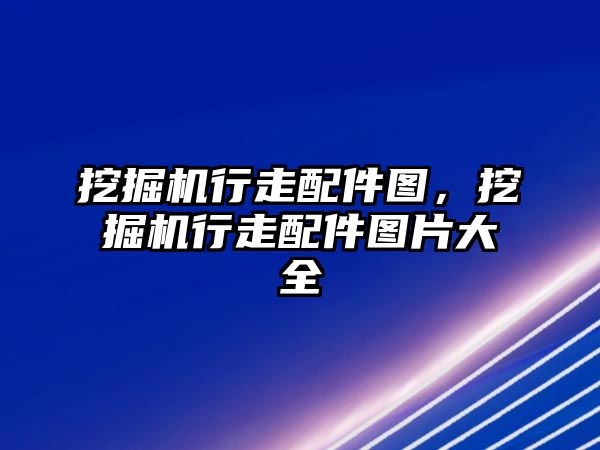 挖掘机行走配件图，挖掘机行走配件图片大全